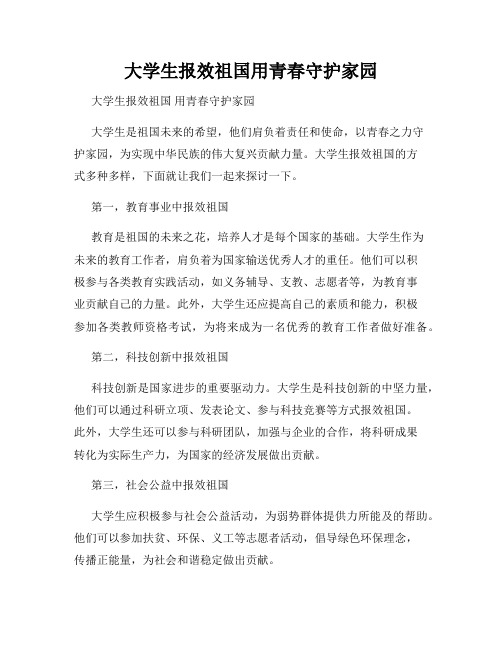 大学生报效祖国用青春守护家园

大学生报效祖国 用青春守护家园

大学生是祖国未来的希望，他们肩负着责任和使命，以青春之力守护家园，为实现中华民族的伟大复兴贡献力量。大学生报效祖国的方式多种多样，下面就让我们一起来探讨一下。

第一，教育事业中报效祖国

教育是祖国的未来之花，培养人才是每个国家的基础。大学生作为未来的教育工作者，肩负着为国家输送优秀人才的重任。他们可以积极参与各类教育实践活动，如义务辅导、支教、志愿者等，为教育事业贡献自己的力量。此外，大学生还应提高自己的素质和能力，积极参加各类教师资格考试，为将来成为一名优秀的教育工作者做好准备。

第二，科技创新中报效祖国

科技创新是国家进步的重要驱动力。大学生是科技创新的中坚力量，他们可以通过科研立项、发表论文、参与科技竞赛等方式报效祖国。此外，大学生还可以参与科研团队，加强与企业的合作，将科研成果转化为实际生产力，为国家的经济发展做出贡献。

第三，社会公益中报效祖国

大学生应积极参与社会公益活动，为弱势群体提供力所能及的帮助。他们可以参加扶贫、环保、义工等志愿者活动，倡导绿色环保理念，传播正能量，为社会和谐稳定做出贡献。